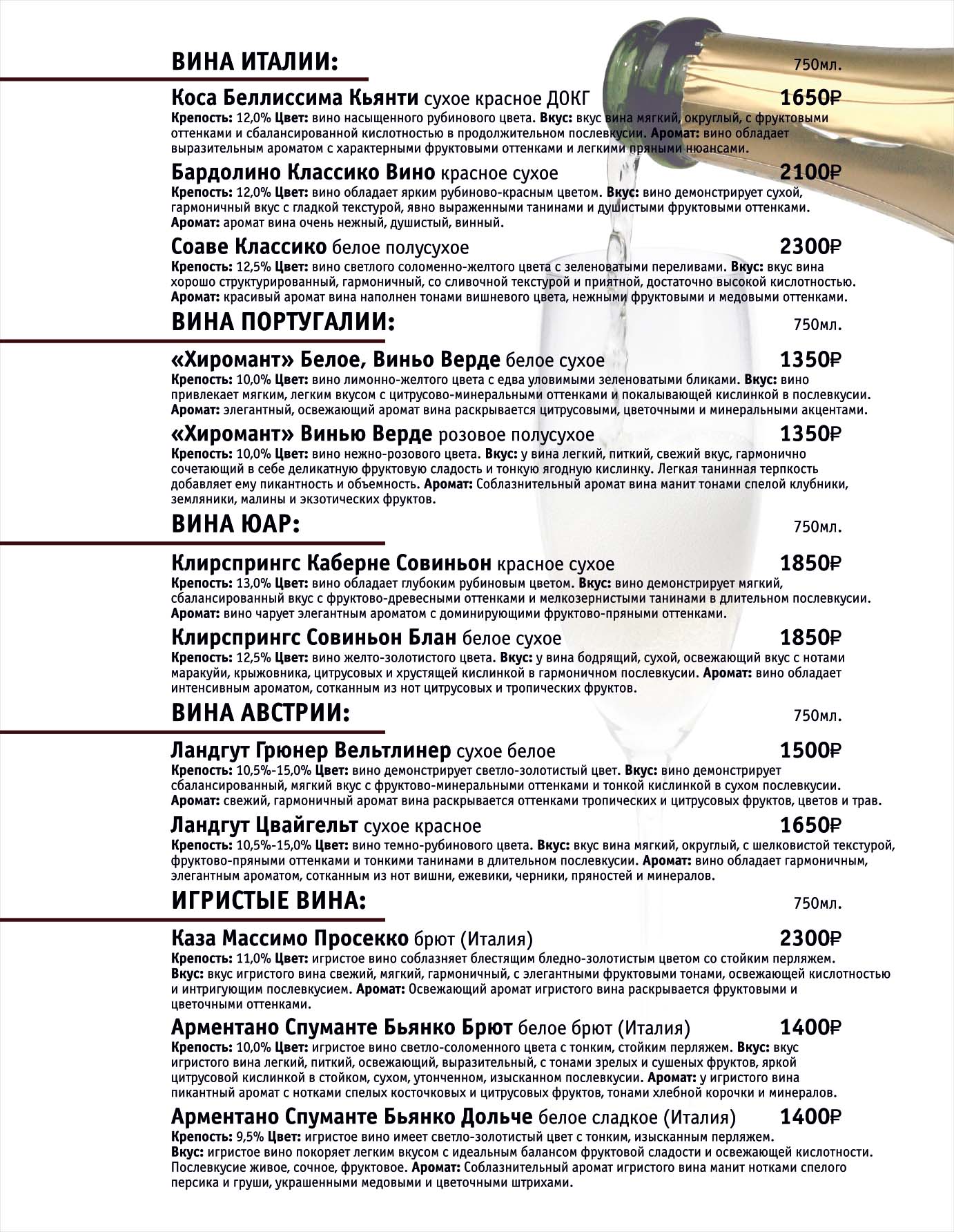 ВИНА ИТАЛИИ: 750мл.

Коса Беллиссима Кьянти сухое красное ДОКГ 1650₽
Крепость: 12,0% Цвет: вино насыщенного рубинового цвета. Вкус: вкус вина мягкий, округлый, с фруктовыми оттенками и сбалансированной кислотностью в продолжительном послевкусии. Аромат: вино обладает выразительным ароматом с характерными фруктовыми оттенками и легкими пряными нюансами.

Бардолино Классико Вино красное сухое 2100₽
Крепость: 12,0% Цвет: вино обладает ярким рубиново-красным цветом. Вкус: вино демонстрирует сухой, гармоничный вкус с гладкой текстурой, явно выраженными танинами и душистыми фруктовыми оттенками. Аромат: аромат вина очень нежный, душистый, винный.

Соаве Классико белое полусухое 2300₽
Крепость: 12,5% Цвет: вино светлого соломенно-желтого цвета с зеленоватыми переливами. Вкус: вкус вина хорошо структурированный, гармоничный, со сливочной текстурой и приятной, достаточно высокой кислотностью. Аромат: красивый аромат вина наполнен тонами вишневого цвета, нежными фруктовыми и медовыми оттенками.

ВИНА ПОРТУГАЛИИ: 750мл.

«Хиромант» Белое, Виньо Верде белое сухое 1350₽
Крепость: 10,0% Цвет: вино лимонно-желтого цвета с едва уловимыми зеленоватыми бликами. Вкус: вино привлекает мягким, легким вкусом с цитрусово-минеральными оттенками и покалывающей кислинкой в послевкусии. Аромат: элегантный, освежающий аромат вина раскрывается цитрусовыми, цветочными и минеральными акцентами.

«Хиромант» Винью Верде розовое полусухое 1350₽
Крепость: 10,0% Цвет: вино нежно-розового цвета. Вкус: у вина легкий, питкий, свежий вкус, гармонично сочетающий в себе деликатную фруктовую сладость и тонкую ягодную кислинку. Легкая танинная терпкость добавляет ему пикантность и объемность. Аромат: Соблазнительный аромат вина манит тонами спелой клубники, земляники, малины и экзотических фруктов.

ВИНА ЮАР: 750мл.

Клирспрингс Каберне Совиньон красное сухое 1850₽
Крепость: 13,0% Цвет: вино обладает глубоким рубиновым цветом. Вкус: вино демонстрирует мягкий, сбалансированный вкус с фруктово-древесными оттенками и мелкозернистыми танинами в длительном послевкусии. Аромат: вино чарует элегантным ароматом с доминирующими фруктово-пряными оттенками.

Клирспрингс Совиньон Блан белое сухое 1850₽
Крепость: 12,5% Цвет: вино желто-золотистого цвета. Вкус: у вина бодрящий, сухой, освежающий вкус с нотами маракуйи, крыжовника, цитрусовых и хрустящей кислинкой в гармоничном послевкусии. Аромат: вино обладает интенсивным ароматом, сотканным из нот цитрусовых и тропических фруктов.

ВИНА АВСТРИИ: 750мл.

Ландгут Грюнер Вельтлинер сухое белое 1500₽
Крепость: 10,5%-15,0% Цвет: вино демонстрирует светло-золотистый цвет. Вкус: вино демонстрирует сбалансированный, мягкий вкус с фруктово-минеральными оттенками и тонкой кислинкой в сухом послевкусии. Аромат: свежий, гармоничный аромат вина раскрывается оттенками тропических и цитрусовых фруктов, цветов и трав.

Ландгут Цвайгельт сухое красное 1650₽
Крепость: 10,5%-15,0% Цвет: вино темно-рубинового цвета. Вкус: вкус вина мягкий, округлый, с шелковистой текстурой, фруктово-пряными оттенками и тонкими танинами в длительном послевкусии. Аромат: вино обладает гармоничным, элегантным ароматом, сотканным из нот вишни, ежевики, черники, пряностей и минералов.

ИГРИСТЫЕ ВИНА: 750мл.

Каза Массимо Просекко брют (Италия) 2300₽
Крепость: 11,0% Цвет: игристое вино соблазняет блестящим бледно-золотистым цветом со стойким перляжем. Вкус: вкус игристого вина свежий, мягкий, гармоничный, с элегантными фруктовыми тонами, освежающей кислотностью и интригующим послевкусием. Аромат: Освежающий аромат игристого вина раскрывается фруктовыми и цветочными оттенками.

Арментано Спуманте Бьянко Брют белое брют (Италия) 1400₽
Крепость: 10,0% Цвет: игристое вино светло-соломенного цвета с тонким, стойким перляжем. Вкус: вкус игристого вина легкий, питкий, освежающий, выразительный, с тонами зрелых и сушеных фруктов, яркой цитрусовой кислинкой в стойком, сухом, утонченном, изысканном послевкусии. Аромат: у игристого вина пикантный аромат с нотками спелых косточковых и цитрусовых фруктов, тонами хлебной корочки и минералов.

Арментано Спуманте Бьянко Дольче белое сладкое (Италия) 1400₽
Крепость: 9,5% Цвет: игристое вино имеет светло-золотистый цвет с тонким, изысканным перляжем. Вкус: игристое вино покоряет легким вкусом с идеальным балансом фруктовой сладости и освежающей кислотности. Послевкусие живое, сочное, фруктовое. Аромат: Соблазнительный аромат игристого вина манит нотками спелого персика и груши, украшенными медовыми и цветочными штрихами.